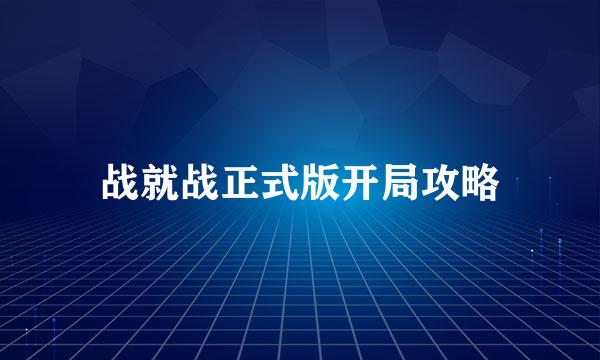 战就战正式版开局攻略